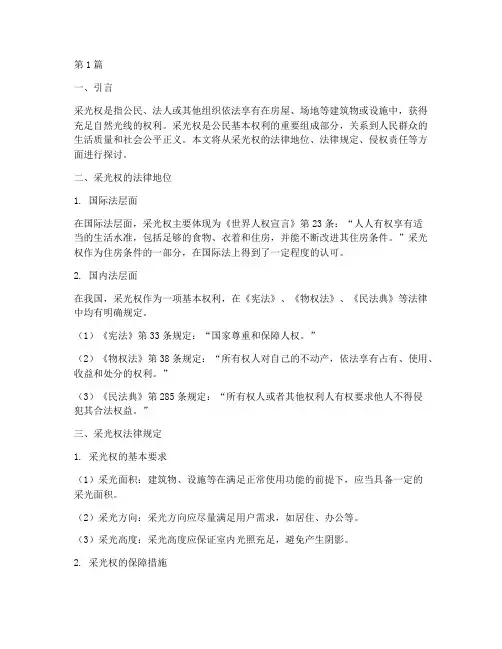 第1篇

一、引言

采光权是指公民、法人或其他组织依法享有在房屋、场地等建筑物或设施中，获得充足自然光线的权利。采光权是公民基本权利的重要组成部分，关系到人民群众的生活质量和社会公平正义。本文将从采光权的法律地位、法律规定、侵权责任等方面进行探讨。

二、采光权的法律地位

1. 国际法层面

在国际法层面，采光权主要体现为《世界人权宣言》第23条：“人人有权享有适当的生活水准，包括足够的食物、衣着和住房，并能不断改进其住房条件。”采光权作为住房条件的一部分，在国际法上得到了一定程度的认可。

2. 国内法层面

在我国，采光权作为一项基本权利，在《宪法》、《物权法》、《民法典》等法律中均有明确规定。

（1）《宪法》第33条规定：“国家尊重和保障人权。”

（2）《物权法》第38条规定：“所有权人对自己的不动产，依法享有占有、使用、收益和处分的权利。”

（3）《民法典》第285条规定：“所有权人或者其他权利人有权要求他人不得侵犯其合法权益。”

三、采光权法律规定

1. 采光权的基本要求

（1）采光面积：建筑物、设施等在满足正常使用功能的前提下，应当具备一定的采光面积。

（2）采光方向：采光方向应尽量满足用户需求，如居住、办公等。

（3）采光高度：采光高度应保证室内光照充足，避免产生阴影。

2. 采光权的保障措施